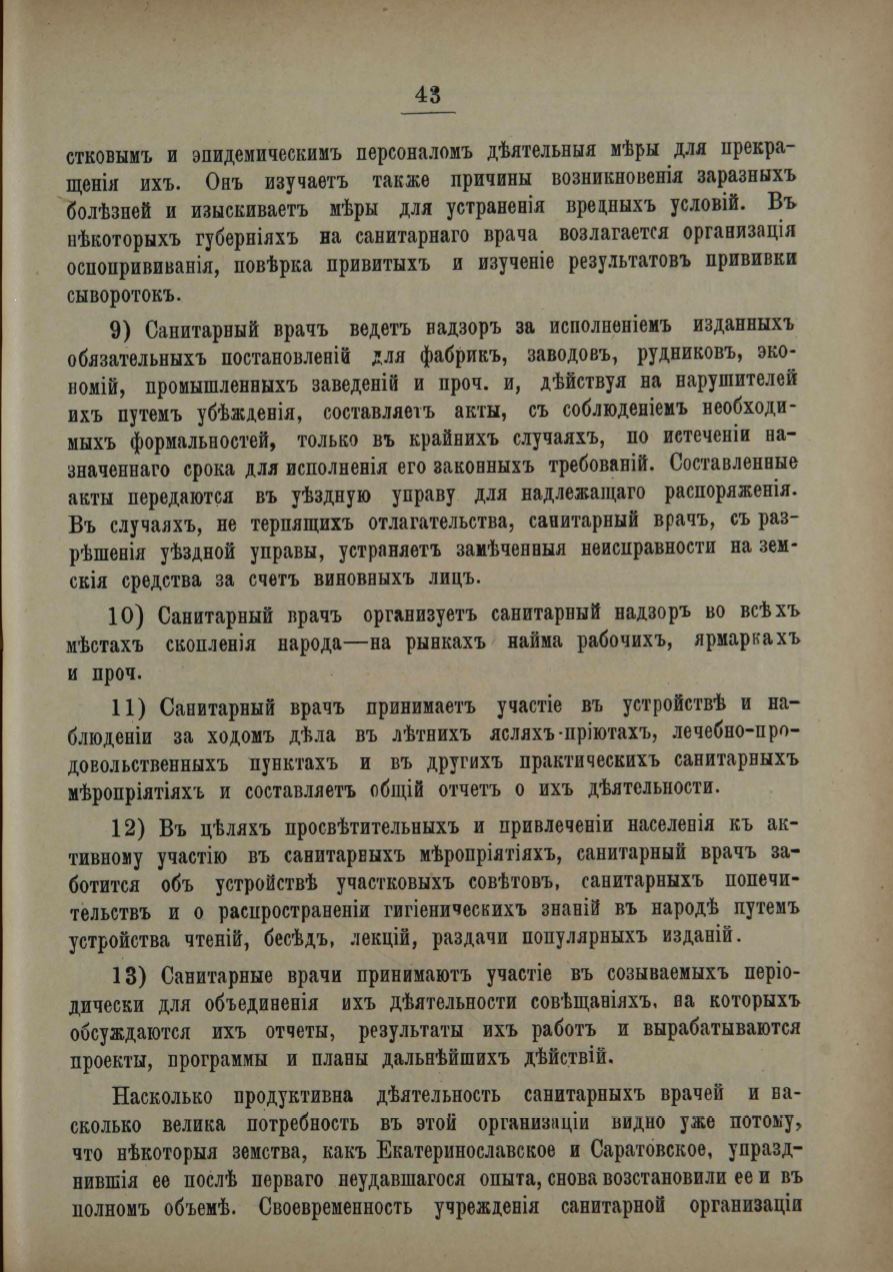 43

стковымъ и эпидемическимъ персоналомъ дѣятельныя мѣры для прекращенія ихъ. Онъ изучаетъ также причины возникновенія заразныхъ болѣзней и изыскиваетъ мѣры для устраненія вредныхъ условій. Въ нѣкоторыхъ губерніяхъ на санитарнаго врача возлагается организація оспопрививанія, повѣрка привитыхъ и изученіе результатовъ прививки сыворотокъ.

9) Санитарный врачъ ведетъ надзоръ за исполненіемъ изданныхъ обязательныхъ постановленій для фабрикъ, заводовъ, рудниковъ, экономій, промышленныхъ заведеній и проч. и, дѣйствуя на нарушителей ихъ путемъ убѣжденія, составляетъ акты, съ соблюденіемъ необходимыхъ формальностей, только въ крайнихъ случаяхъ, по истеченіи назначеннаго срока для исполненія его законныхъ требованій. Составленные акты передаются въ уѣздную управу для надлежащаго распоряженія. Въ случаяхъ, не терпящихъ отлагательства, санитарный врачъ, съ разрѣшенія уѣздной управы, устраняетъ замѣченныя неисправности на земскія средства за счетъ виновныхъ лицъ.

10) Санитарный врачъ организуетъ санитарный надзоръ во всѣхъ мѣстахъ скопленія народа—на рынкахъ найма рабочихъ, ярмаркахъ и проч.

11) Санитарный врачъ принимаетъ участіе въ устройствѣ и наблюденіи за ходомъ дѣла въ лѣтнихъ ясляхъ-пріютахъ, лечебно-продовольственныхъ пунктахъ и въ другихъ практическихъ санитарныхъ мѣропріятіяхъ и составляетъ общій отчетъ о ихъ дѣятельности.

12) Въ цѣляхъ просвѣтительныхъ и привлеченіи населенія къ активному участію въ санитарныхъ мѣропріятіяхъ, санитарный врачъ заботится объ устройствѣ участковыхъ совѣтовъ, санитарныхъ попечительствъ и о распространеніи гигіеническихъ знаній въ народѣ путемъ устройства чтеній, бесѣдъ, лекцій, раздачи популярныхъ изданій.

13) Санитарные врачи принимаютъ участіе въ созываемыхъ періодически для объединенія ихъ дѣятельности совѣщаніяхъ, на которыхъ обсуждаются ихъ отчеты, результаты ихъ работъ и вырабатываются проекты, программы и планы дальнѣйшихъ дѣйствій.

Насколько продуктивна дѣятельность санитарныхъ врачей и насколько велика потребность въ этой организаціи видно уже потому, что нѣкоторыя земства, какъ Екатеринославское и Саратовское, упразднившія ее послѣ перваго неудавшагося опыта, снова возстановили ее и въ полномъ объемѣ. Своевременность учрежденія санитарной организаціи